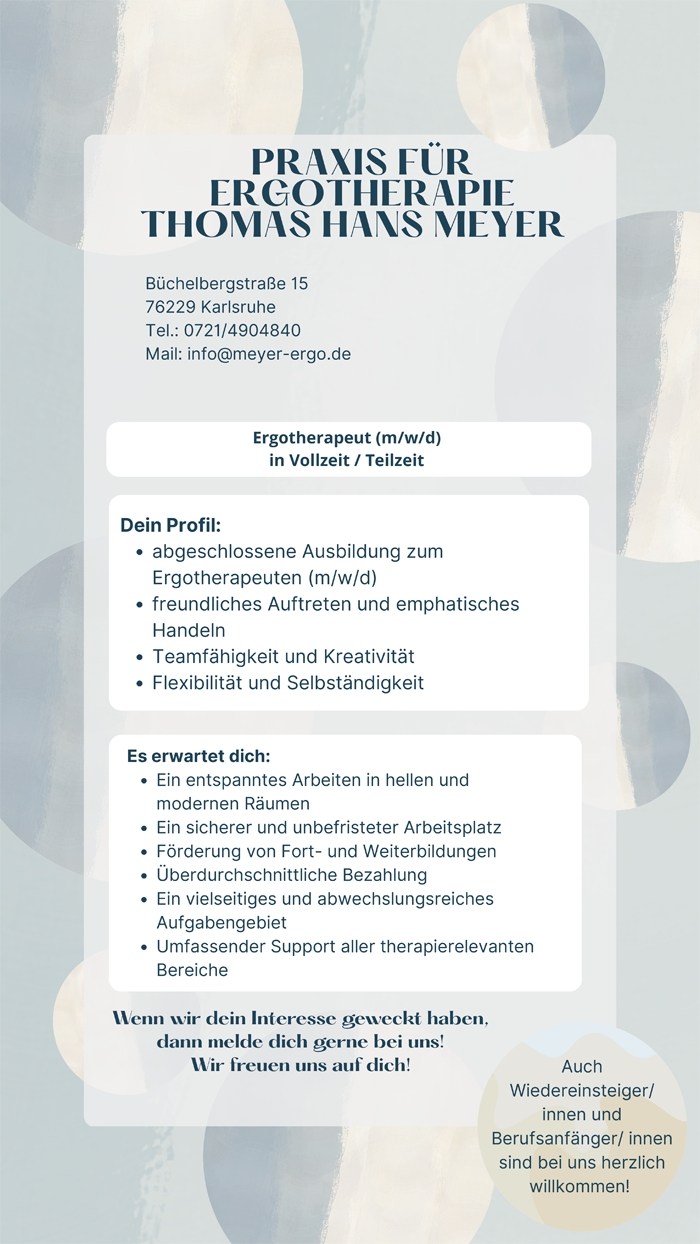 PRAXIS FÜR
ERGOTHERAPIE
THOMAS HANS MEYER

Büchelbergstraße 15
76229 Karlsruhe
Tel.: 0721/4904840
Mail: info@meyer-ergo.de

Ergotherapeut (m/w/d)
in Vollzeit / Teilzeit

Dein Profil:
• abgeschlossene Ausbildung zum Ergotherapeuten (m/w/d)
• freundliches Auftreten und emphatisches Handeln
• Teamfähigkeit und Kreativität
• Flexibilität und Selbständigkeit

Es erwartet dich:
• Ein entspanntes Arbeiten in hellen und modernen Räumen
• Ein sicherer und unbefristeter Arbeitsplatz
• Förderung von Fort- und Weiterbildungen
• Überdurchschnittliche Bezahlung
• Ein vielseitiges und abwechslungsreiches Aufgabengebiet
• Umfassender Support aller therapierelevanten Bereiche

Wenn wir dein Interesse geweckt haben,
dann melde dich gerne bei uns!
Wir freuen uns auf dich!

Auch Wiedereinsteiger/ innen und Berufsanfänger/ innen sind bei uns herzlich willkommen!